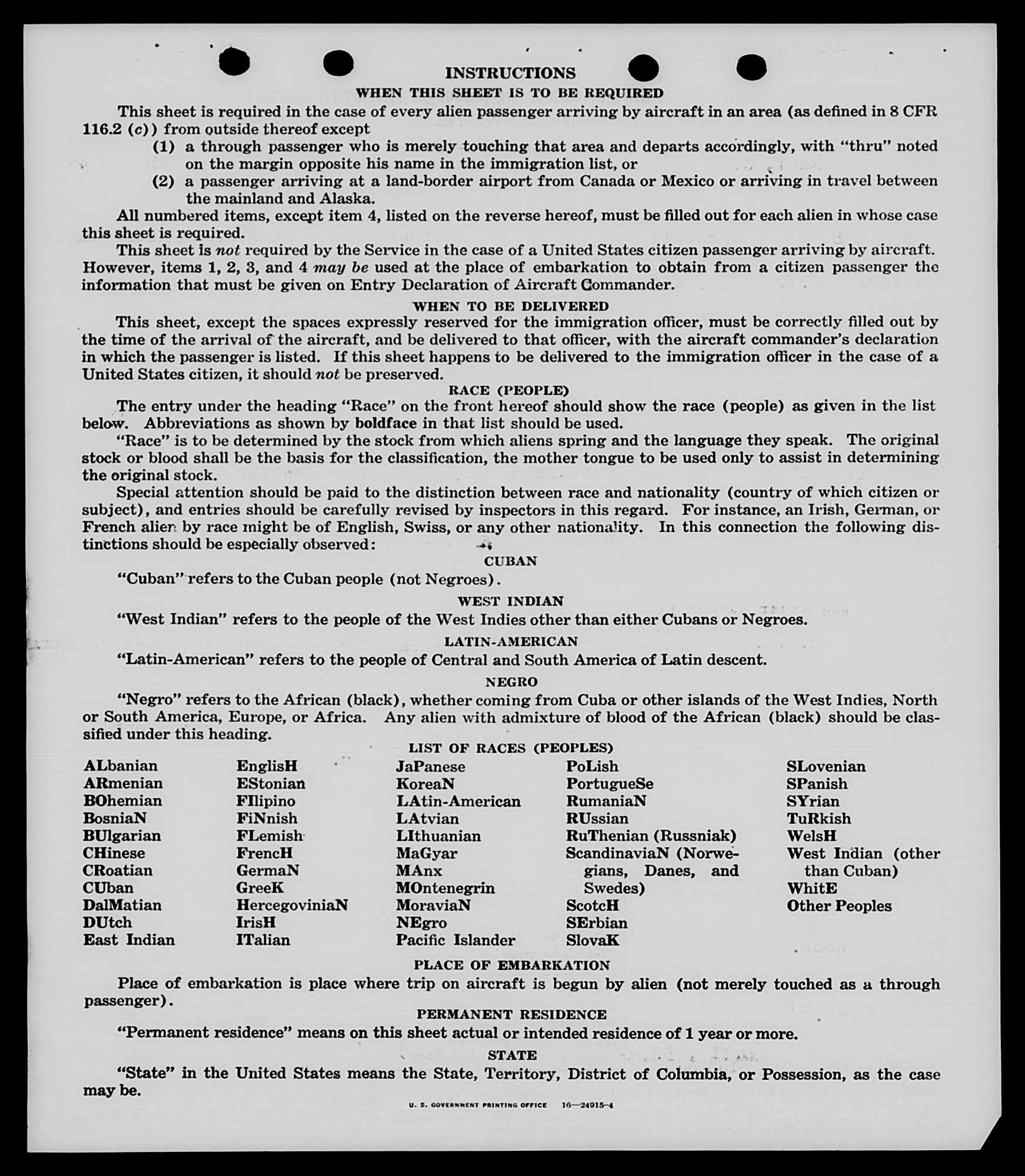 INSTRUCTIONS

WHEN THIS SHEET IS TO BE REQUIRED

This sheet is required in the case of every alien passenger arriving by aircraft in an area (as defined in 8 CFR 116.2 (c)) from outside thereof except

(1) a through passenger who is merely touching that area and departs accordingly, with "thru" noted on the margin opposite his name in the immigration list, or

(2) a passenger arriving at a land-border airport from Canada or Mexico or arriving in travel between the mainland and Alaska.

All numbered items, except item 4, listed on the reverse hereof, must be filled out for each alien in whose case this sheet is required.

This sheet is not required by the Service in the case of a United States citizen passenger arriving by aircraft. However, items 1, 2, 3, and 4 may be used at the place of embarkation to obtain from a citizen passenger the information that must be given on Entry Declaration of Aircraft Commander.

WHEN TO BE DELIVERED

This sheet, except the spaces expressly reserved for the immigration officer, must be correctly filled out by the time of the arrival of the aircraft, and be delivered to that officer, with the aircraft commander's declaration in which the passenger is listed. If this sheet happens to be delivered to the immigration officer in the case of a United States citizen, it should not be preserved.

RACE (PEOPLE)

The entry under the heading "Race" on the front hereof should show the race (people) as given in the list below. Abbreviations as shown by boldface in that list should be used.

"Race" is to be determined by the stock from which aliens spring and the language they speak. The original stock or blood shall be the basis for the classification, the mother tongue to be used only to assist in determining the original stock.

Special attention should be paid to the distinction between race and nationality (country of which citizen or subject), and entries should be carefully revised by inspectors in this regard. For instance, an Irish, German, or French alien by race might be of English, Swiss, or any other nationality. In this connection the following distinctions should be especially observed:

CUBAN

"Cuban" refers to the Cuban people (not Negroes).

WEST INDIAN

"West Indian" refers to the people of the West Indies other than either Cubans or Negroes.

LATIN-AMERICAN

"Latin-American" refers to the people of Central and South America of Latin descent.

NEGRO

"Negro" refers to the African (black), whether coming from Cuba or other islands of the West Indies, North or South America, Europe, or Africa. Any alien with admixture of blood of the African (black) should be classified under this heading.

LIST OF RACES (PEOPLES)

ALbanian
ARmenian
BOhemian
BosniaN
BUlgarian
CHinese
CRoatian
CUban
DalMatian
DUtch
East Indian

EnglisH
EStonian
FIlipino
FiNnish
FLemish
FrencH
GermaN
GreeK
HercegoviniaN
IrisH
ITalian

JaPanese
KoreaN
LAtin-American
LAtvian
LIthuanian
MaGyar
MAnx
MOntenegrin
MoraviaN
NEgro
Pacific Islander

PoLish
PortugueSe
RumaniaN
RUssian
RuThenian (Russniak)
ScandinaviaN (Norwegians, Danes, and Swedes)
ScotcH
SErbian
SlovaK

SLovenian
SPanish
SYrian
TuRkish
WelsH
West Indian (other than Cuban)
WhitE
Other Peoples

PLACE OF EMBARKATION

Place of embarkation is place where trip on aircraft is begun by alien (not merely touched as a through passenger).

PERMANENT RESIDENCE

"Permanent residence" means on this sheet actual or intended residence of 1 year or more.

STATE

"State" in the United States means the State, Territory, District of Columbia, or Possession, as the case may be.

U. S. GOVERNMENT PRINTING OFFICE 16—24915-4